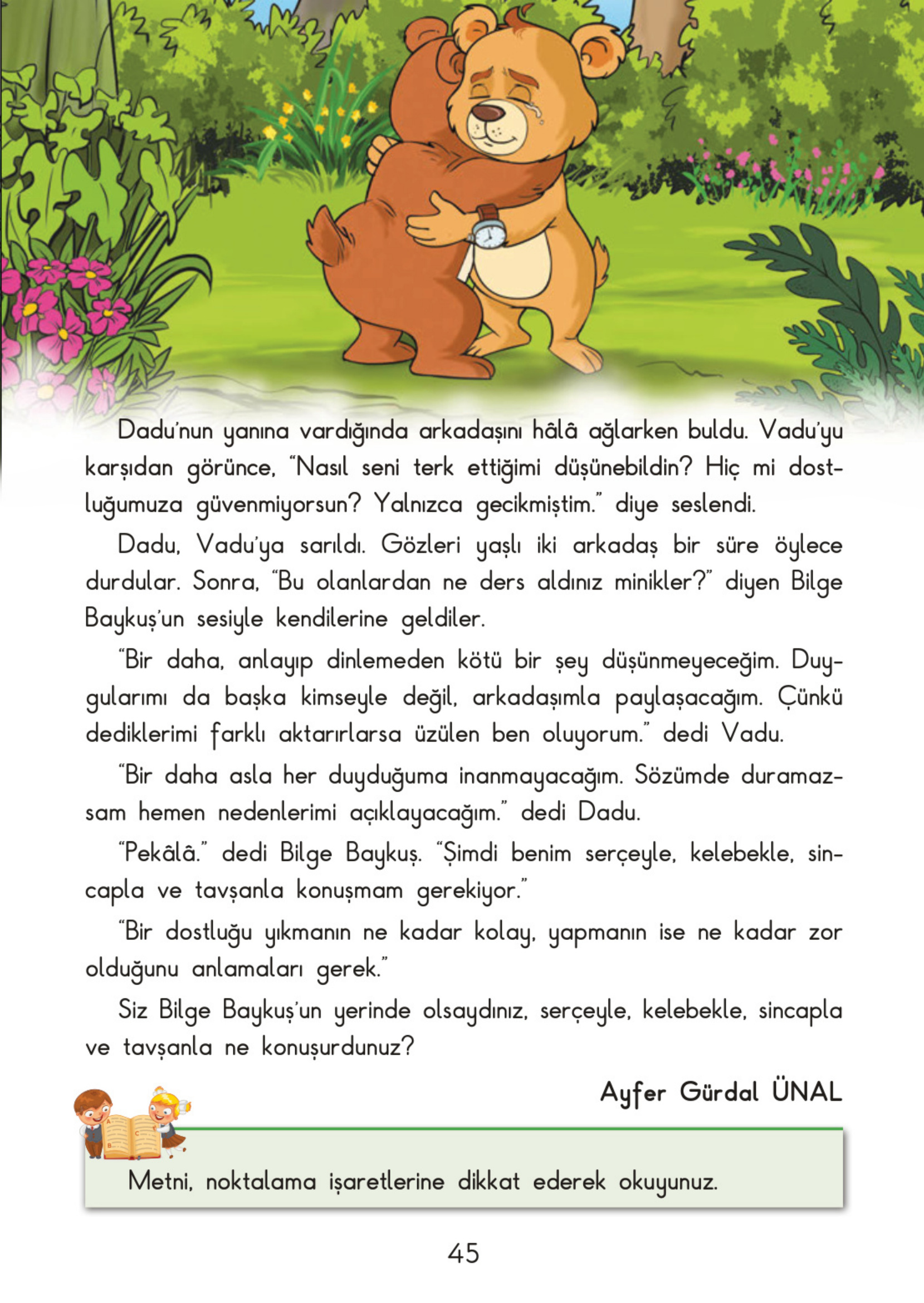 Dadu'nun yanına vardığında arkadaşını hâlâ ağlarken buldu. Vadu'yu karşıdan görünce, "Nasıl seni terk ettiğimi düşünebildin? Hiç mi dostluğumuza güvenmiyorsun? Yalnızca gecikmiştim." diye seslendi.

Dadu, Vadu'ya sarıldı. Gözleri yaşlı iki arkadaş bir süre öylece durdular. Sonra, "Bu olanlardan ne ders aldınız minikler?" diyen Bilge Baykuş'un sesiyle kendilerine geldiler.

"Bir daha, anlayıp dinlemeden kötü bir şey düşünmeyeceğim. Duygularımı da başka kimseyle değil, arkadaşımla paylaşacağım. Çünkü dediklerimi farklı aktarırlarsa üzülen ben oluyorum." dedi Vadu.

"Bir daha asla her duyduğuma inanmayacağım. Sözümde duramazsam hemen nedenlerimi açıklayacağım." dedi Dadu.

"Pekâlâ." dedi Bilge Baykuş. "Şimdi benim serçeyle, kelebekle, sincapla ve tavşanla konuşmam gerekiyor."

"Bir dostluğu yıkmanın ne kadar kolay, yapmanın ise ne kadar zor olduğunu anlamaları gerek."

Siz Bilge Baykuş'un yerinde olsaydınız, serçeyle, kelebekle, sincapla ve tavşanla ne konuşurdunuz?

Ayfer Gürdal ÜNAL

Metni, noktalama işaretlerine dikkat ederek okuyunuz.

45